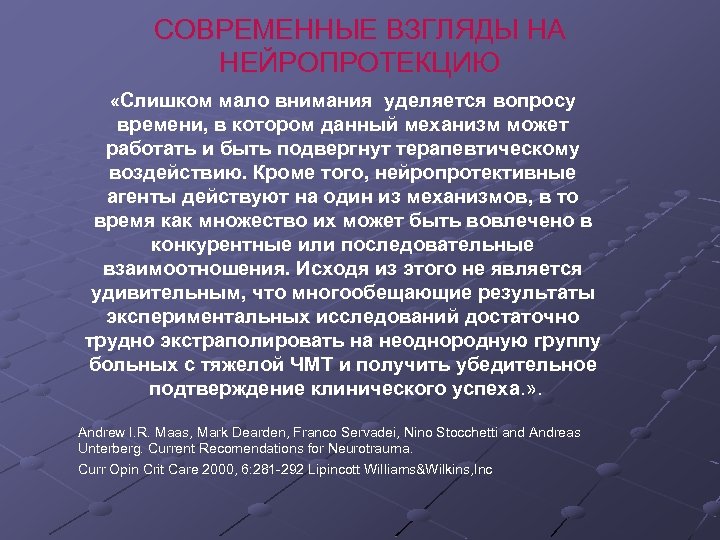 СОВРЕМЕННЫЕ ВЗГЛЯДЫ НА НЕЙРОПРОТЕКЦИЮ

«Слишком мало внимания уделяется вопросу времени, в котором данный механизм может работать и быть подвергнут терапевтическому воздействию. Кроме того, нейропротективные агенты действуют на один из механизмов, в то время как множество их может быть вовлечено в конкурентные или последовательные взаимоотношения. Исходя из этого не является удивительным, что многообещающие результаты экспериментальных исследований достаточно трудно экстраполировать на неоднородную группу больных с тяжелой ЧМТ и получить убедительное подтверждение клинического успеха.».

Andrew I.R. Maas, Mark Dearden, Franco Servadei, Nino Stocchetti and Andreas Unterberg. Current Recomendations for Neurotrauma.

Curr Opin Crit Care 2000, 6:281-292 Lipincott Williams&Wilkins,Inc